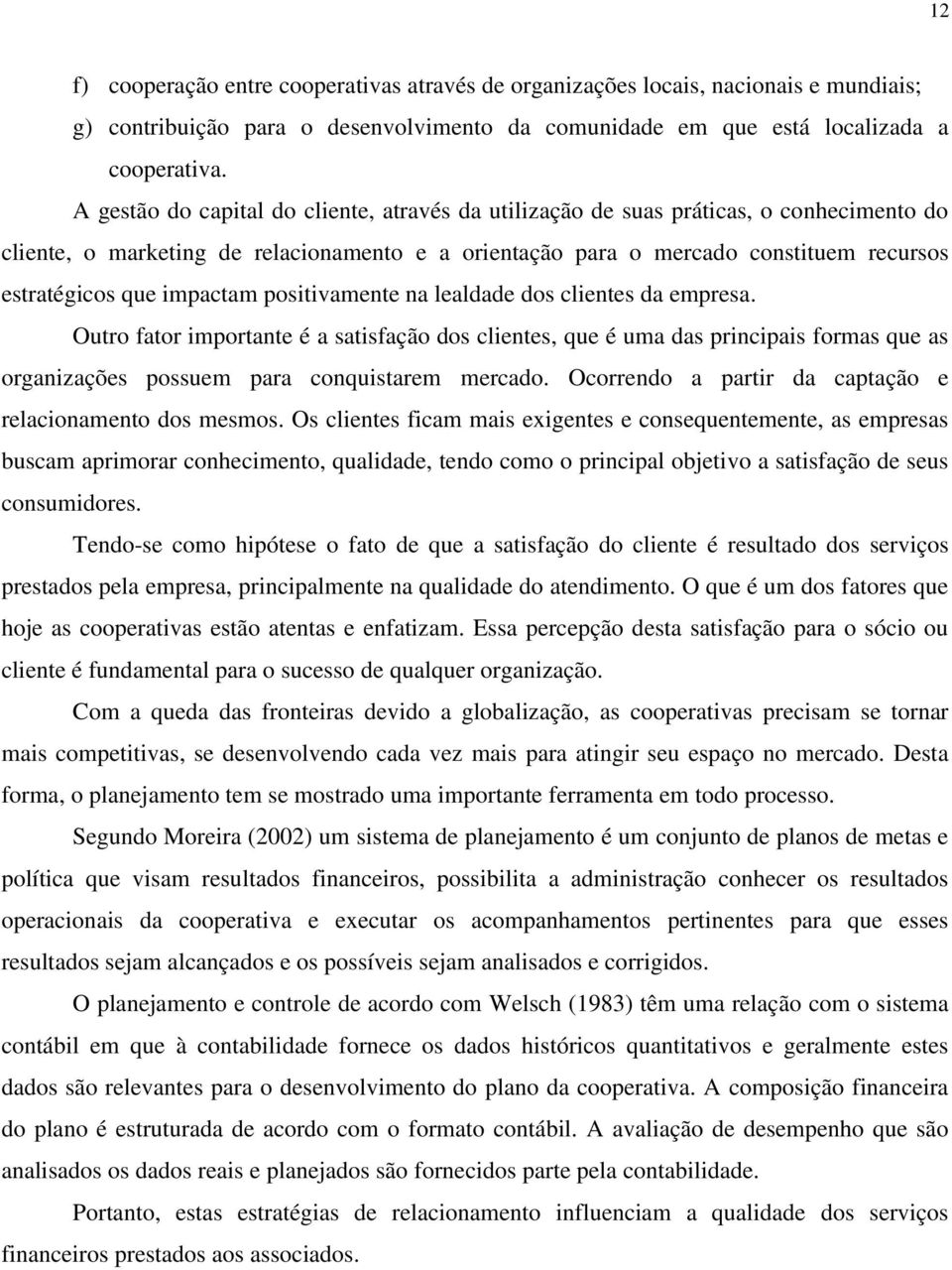 12

f) cooperação entre cooperativas através de organizações locais, nacionais e mundiais;
g) contribuição para o desenvolvimento da comunidade em que está localizada a cooperativa.

A gestão do capital do cliente, através da utilização de suas práticas, o conhecimento do cliente, o marketing de relacionamento e a orientação para o mercado constituem recursos estratégicos que impactam positivamente na lealdade dos clientes da empresa.

Outro fator importante é a satisfação dos clientes, que é uma das principais formas que as organizações possuem para conquistarem mercado. Ocorrendo a partir da captação e relacionamento dos mesmos. Os clientes ficam mais exigentes e consequentemente, as empresas buscam aprimorar conhecimento, qualidade, tendo como o principal objetivo a satisfação de seus consumidores.

Tendo-se como hipótese o fato de que a satisfação do cliente é resultado dos serviços prestados pela empresa, principalmente na qualidade do atendimento. O que é um dos fatores que hoje as cooperativas estão atentas e enfatizam. Essa percepção desta satisfação para o sócio ou cliente é fundamental para o sucesso de qualquer organização.

Com a queda das fronteiras devido a globalização, as cooperativas precisam se tornar mais competitivas, se desenvolvendo cada vez mais para atingir seu espaço no mercado. Desta forma, o planejamento tem se mostrado uma importante ferramenta em todo processo.

Segundo Moreira (2002) um sistema de planejamento é um conjunto de planos de metas e política que visam resultados financeiros, possibilita a administração conhecer os resultados operacionais da cooperativa e executar os acompanhamentos pertinentes para que esses resultados sejam alcançados e os possíveis sejam analisados e corrigidos.

O planejamento e controle de acordo com Welsch (1983) têm uma relação com o sistema contábil em que à contabilidade fornece os dados históricos quantitativos e geralmente estes dados são relevantes para o desenvolvimento do plano da cooperativa. A composição financeira do plano é estruturada de acordo com o formato contábil. A avaliação de desempenho que são analisados os dados reais e planejados são fornecidos parte pela contabilidade.

Portanto, estas estratégias de relacionamento influenciam a qualidade dos serviços financeiros prestados aos associados.